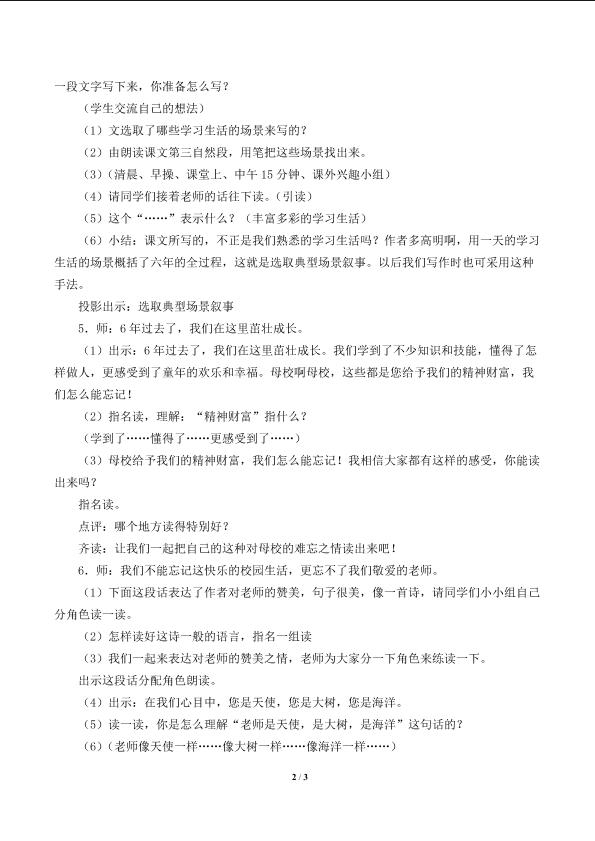 一段文字写下来，你准备怎么写？

（学生交流自己的想法）

（1）文选取了哪些学习生活的场景来写的？

（2）由朗读课文第三自然段，用笔把这些场景找出来。

（3）（清晨、早操、课堂上、中午15分钟、课外兴趣小组）

（4）请同学们接着老师的话往下读。（引读）

（5）这个“……”表示什么？（丰富多彩的学习生活）

（6）小结：课文所写的，不正是我们熟悉的学习生活吗？作者多高明啊，用一天的学习生活的场景概括了六年的全过程，这就是选取典型场景叙事。以后我们写作时也可采用这种手法。

投影出示：选取典型场景叙事

5．师：6年过去了，我们在这里茁壮成长。

（1）出示：6年过去了，我们在这里茁壮成长。我们学到了不少知识和技能，懂得了怎样做人，更感受到了童年的欢乐和幸福。母校啊母校，这些都是您给予我们的精神财富，我们怎么能忘记！

（2）指名读，理解：“精神财富”指什么？

（学到了……懂得了……更感受到了……）

（3）母校给予我们的精神财富，我们怎么能忘记！我相信大家都有这样的感受，你能读出来吗？

指名读。

点评：哪个地方读得特别好？

齐读：让我们一起把自己的这种对母校的难忘之情读出来吧！

6．师：我们不能忘记这快乐的校园生活，更忘不了我们敬爱的老师。

（1）下面这段话表达了作者对老师的赞美，句子很美，像一首诗，请同学们小小组自己分角色读一读。

（2）怎样读好这诗一般的语言，指名一组读

（3）我们一起来表达对老师的赞美之情，老师为大家分一下角色来练读一下。

出示这段话分配角色朗读。

（4）出示：在我们心目中，您是天使，您是大树，您是海洋。

（5）读一读，你是怎么理解“老师是天使，是大树，是海洋”这句话的？

（6）（老师像天使一样……像大树一样……像海洋一样……）

2 / 3